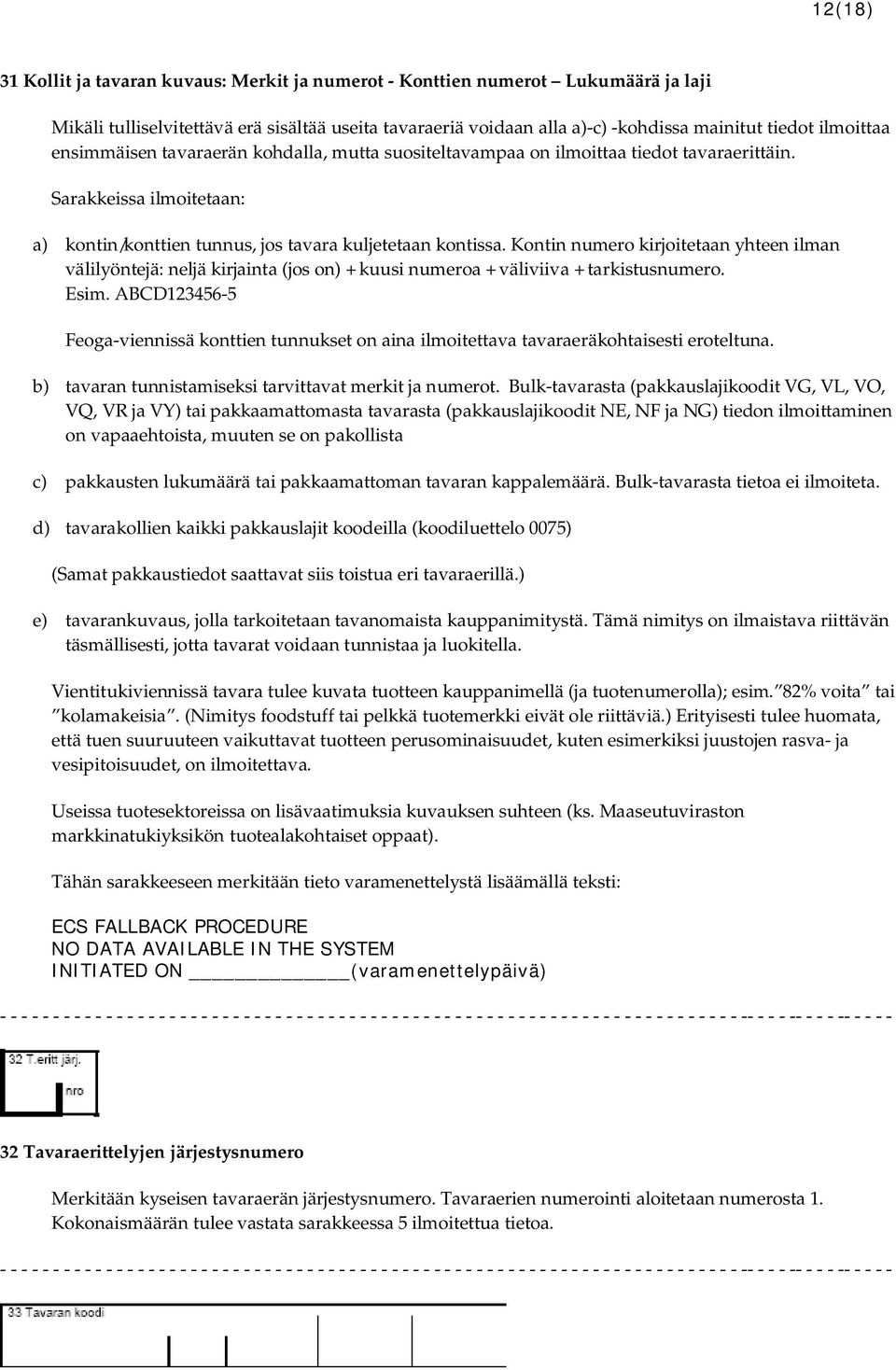 12(18)

31 Kollit ja tavaran kuvaus: Merkit ja numerot - Konttien numerot – Lukumäärä ja laji

Mikäli tulliselvitettävä erä sisältää useita tavaraeriä voidaan alla a)-c) -kohdissa mainitut tiedot ilmoittaa ensimmäisen tavaraerän kohdalla, mutta suositeltavampaa on ilmoittaa tiedot tavaraerittäin.

Sarakkeissa ilmoitetaan:

a) kontin/konttien tunnus, jos tavara kuljetetaan kontissa. Kontin numero kirjoitetaan yhteen ilman välilyöntejä: neljä kirjainta (jos on) + kuusi numeroa + väliviiva + tarkistusnumero. Esim. ABCD123456-5

Feoga-viennissä konttien tunnukset on aina ilmoitettava tavaraeräkohtaisesti eroteltuna.

b) tavaran tunnistamiseksi tarvittavat merkit ja numerot. Bulk-tavarasta (pakkauslajikoodit VG, VL, VO, VQ, VR ja VY) tai pakkaamattomasta tavarasta (pakkauslajikoodit NE, NF ja NG) tiedon ilmoittaminen on vapaaehtoista, muuten se on pakollista

c) pakkausten lukumäärä tai pakkaamattoman tavaran kappalemäärä. Bulk-tavarasta tietoa ei ilmoiteta.

d) tavarakollien kaikki pakkauslajit koodeilla (koodiluettelo 0075)

(Samat pakkaustiedot saattavat siis toistua eri tavaraerillä.)

e) tavarankuvaus, jolla tarkoitetaan tavanomaista kauppanimitystä. Tämä nimitys on ilmaistava riittävän täsmällisesti, jotta tavarat voidaan tunnistaa ja luokitella.

Vientitukiviennissä tavara tulee kuvata tuotteen kauppanimellä (ja tuotenumerolla); esim. ”82% voita” tai ”kolamakeisia”. (Nimitys foodstuff tai pelkkä tuotemerkki eivät ole riittäviä.) Erityisesti tulee huomata, että tuen suuruuteen vaikuttavat tuotteen perusominaisuudet, kuten esimerkiksi juustojen rasva- ja vesipitoisuudet, on ilmoitettava.

Useissa tuotesektoreissa on lisävaatimuksia kuvauksen suhteen (ks. Maaseutuviraston markkinatukiyksikön tuotealakohtaiset oppaat).

Tähän sarakkeeseen merkitään tieto varamenettelystä lisäämällä teksti:

ECS FALLBACK PROCEDURE
NO DATA AVAILABLE IN THE SYSTEM
INITIATED ON ______________(varamenettelypäivä)

32 T.eritt järj.
nro

32 Tavaraerittelyjen järjestysnumero

Merkitään kyseisen tavaraerän järjestysnumero. Tavaraerien numerointi aloitetaan numerosta 1. Kokonaismäärän tulee vastata sarakkeessa 5 ilmoitettua tietoa.

33 Tavaran koodi